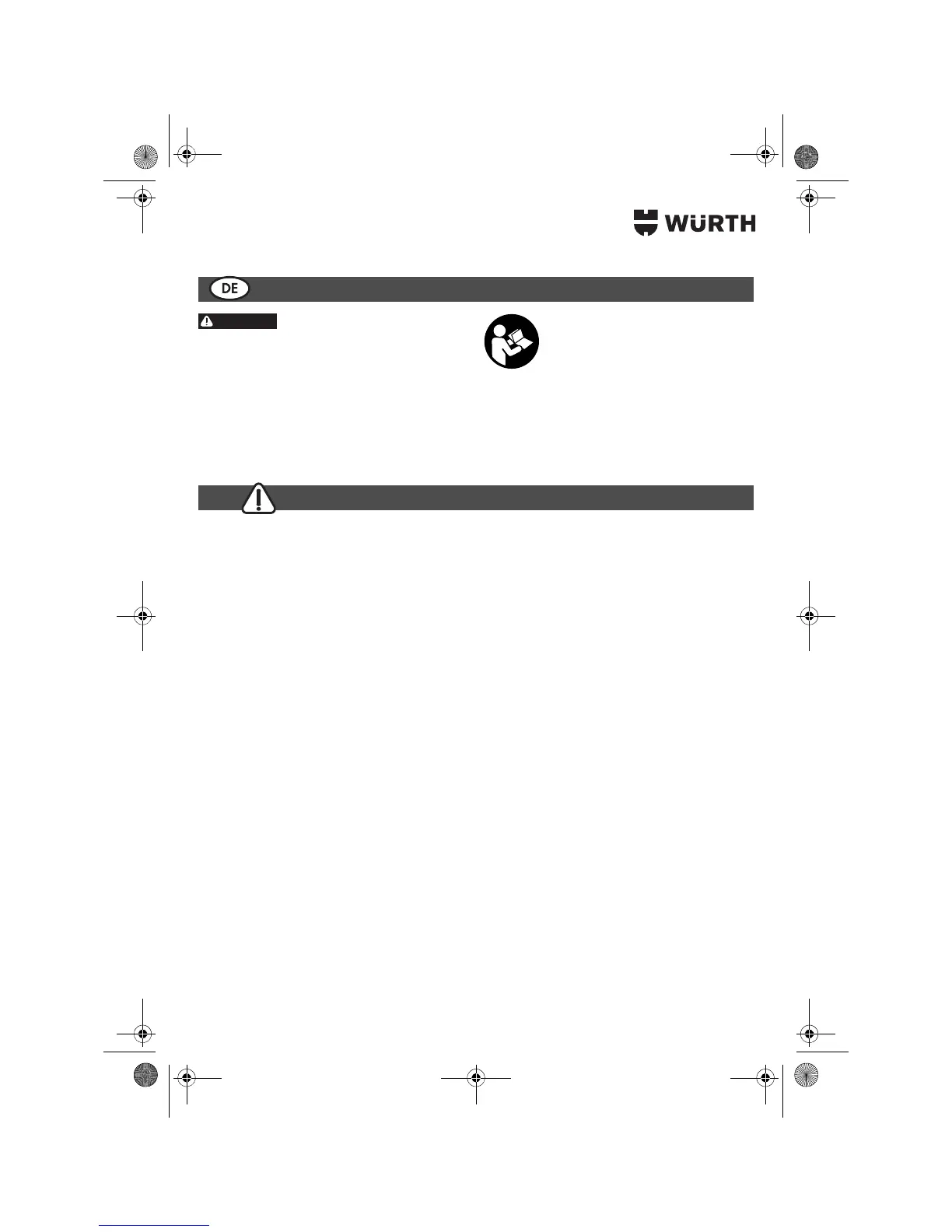 WÜRTH

DE